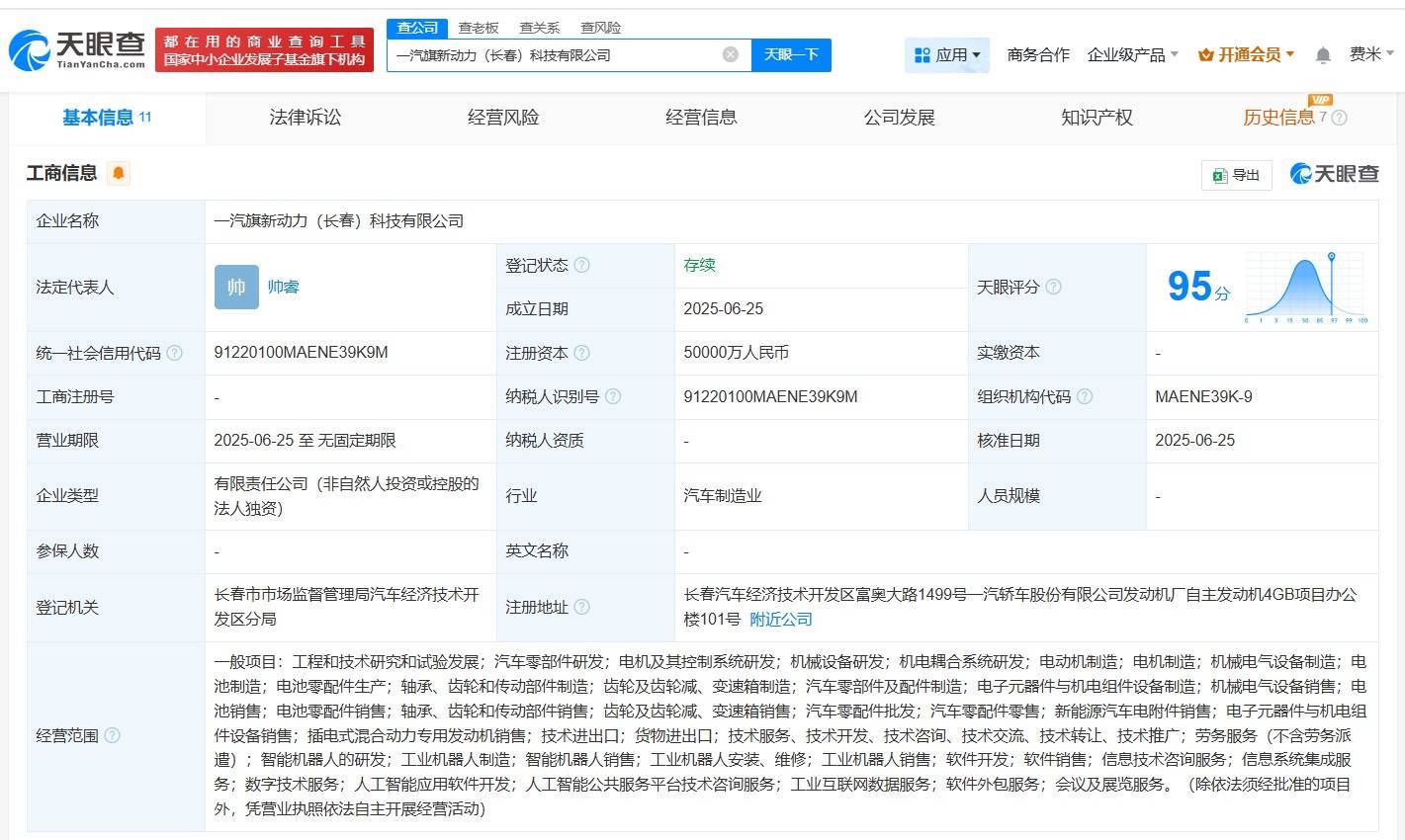 天眼查 TianYanCha.com

都在用的商业查询工具
国家中小企业发展子基金旗下机构

查公司 查老板 查关系 查风险

一汽旗新动力（长春）科技有限公司

天眼一下

应用 商务合作 企业级产品 开通会员 费米

基本信息 11 法律诉讼 经营风险 经营信息 公司发展 知识产权 历史信息 7 VIP

工商信息

导出 天眼查

| 企业名称 | 一汽旗新动力（长春）科技有限公司 | | | | |
|---|---|---|---|---|---|
| 法定代表人 | 帅 帅睿 | 登记状态 | 存续 | 天眼评分 | 95分 |
| | | 成立日期 | 2025-06-25 | | |
| 统一社会信用代码 | 91220100MAENE39K9M | 注册资本 | 50000万人民币 | 实缴资本 | - |
| 工商注册号 | - | 纳税人识别号 | 91220100MAENE39K9M | 组织机构代码 | MAENE39K-9 |
| 营业期限 | 2025-06-25 至 无固定期限 | 纳税人资质 | - | 核准日期 | 2025-06-25 |
| 企业类型 | 有限责任公司（非自然人投资或控股的法人独资） | 行业 | 汽车制造业 | 人员规模 | - |
| 参保人数 | - | 英文名称 | - | | |
| 登记机关 | 长春市市场监督管理局汽车经济技术开发区分局 | 注册地址 | 长春汽车经济技术开发区富奥大路1499号一汽轿车股份有限公司发动机厂自主发动机4GB项目办公楼101号 附近公司 | | |
| 经营范围 | 一般项目：工程和技术研究和试验发展；汽车零部件研发；电机及其控制系统研发；机械设备研发；机电耦合系统研发；电动机制造；电机制造；机械电气设备制造；电池制造；电池零配件生产；轴承、齿轮和传动部件制造；齿轮及齿轮减、变速箱制造；汽车零部件及配件制造；电子元器件与机电组件设备制造；机械电气设备销售；电池销售；电池零配件销售；轴承、齿轮和传动部件销售；齿轮及齿轮减、变速箱销售；汽车零配件批发；汽车零配件零售；新能源汽车电附件销售；电子元器件与机电组件设备销售；插电式混合动力专用发动机销售；技术进出口；货物进出口；技术服务、技术开发、技术咨询、技术交流、技术转让、技术推广；劳务服务（不含劳务派遣）；智能机器人的研发；工业机器人制造；智能机器人销售；工业机器人安装、维修；工业机器人销售；软件开发；软件销售；信息技术咨询服务；信息系统集成服务；数字技术服务；人工智能应用软件开发；人工智能公共服务平台技术咨询服务；工业互联网数据服务；软件外包服务；会议及展览服务。（除依法须经批准的项目外，凭营业执照依法自主开展经营活动） | | | | |